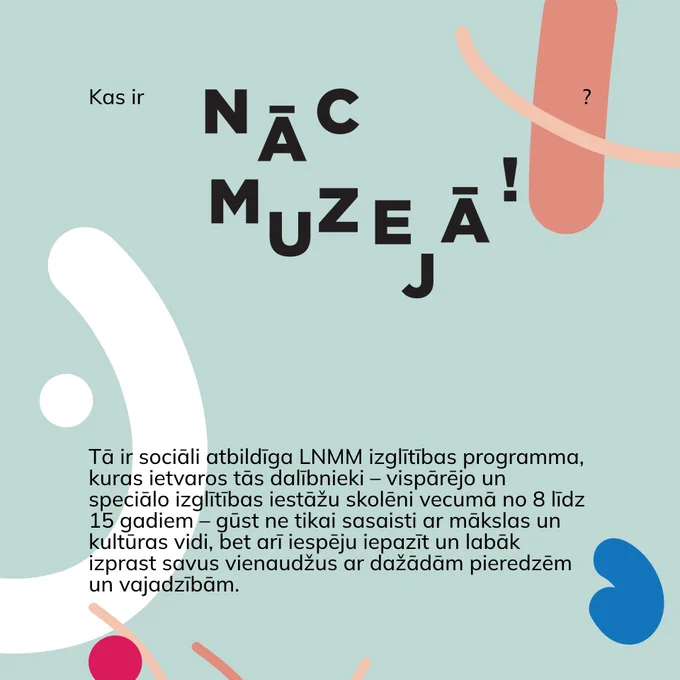 Kas ir NĀC MUZEJĀ! ?

Tā ir sociāli atbildīga LNMM izglītības programma, kuras ietvaros tās dalībnieki – vispārējo un speciālo izglītības iestāžu skolēni vecumā no 8 līdz 15 gadiem – gūst ne tikai sasaisti ar mākslas un kultūras vidi, bet arī iespēju iepazīt un labāk izprast savus vienaudžus ar dažādām pieredzēm un vajadzībām.